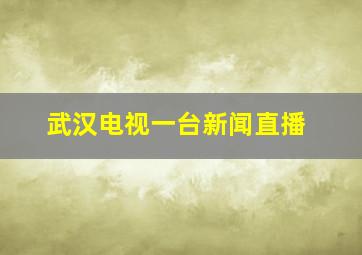 武汉电视一台新闻直播